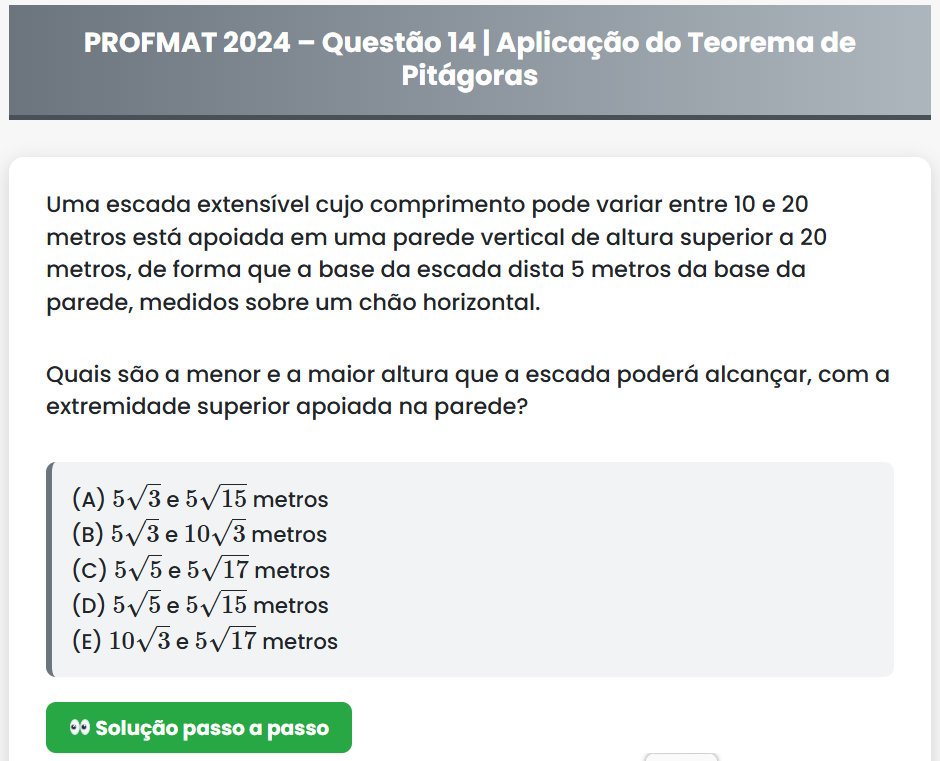 PROFMAT 2024 – Questão 14 | Aplicação do Teorema de Pitágoras

Uma escada extensível cujo comprimento pode variar entre 10 e 20 metros está apoiada em uma parede vertical de altura superior a 20 metros, de forma que a base da escada dista 5 metros da base da parede, medidos sobre um chão horizontal.

Quais são a menor e a maior altura que a escada poderá alcançar, com a extremidade superior apoiada na parede?

(A) $5\sqrt{3}$ e $5\sqrt{15}$ metros
(B) $5\sqrt{3}$ e $10\sqrt{3}$ metros
(C) $5\sqrt{5}$ e $5\sqrt{17}$ metros
(D) $5\sqrt{5}$ e $5\sqrt{15}$ metros
(E) $10\sqrt{3}$ e $5\sqrt{17}$ metros

👀 Solução passo a passo